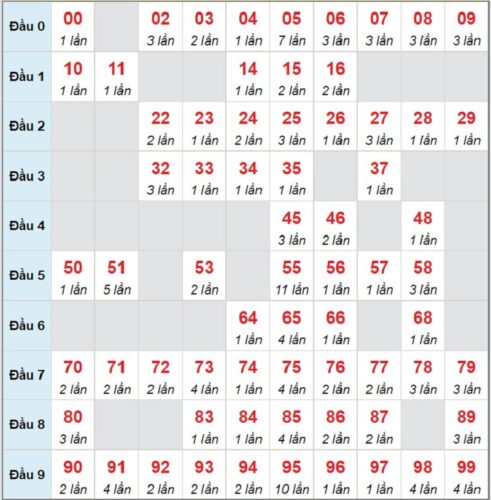 | Đầu 0 | 00 1 lần | | 02 3 lần | 03 2 lần | 04 1 lần | 05 7 lần | 06 3 lần | 07 3 lần | 08 3 lần | 09 3 lần |
|---|---|---|---|---|---|---|---|---|---|---|
| Đầu 1 | 10 1 lần | 11 1 lần | | | 14 1 lần | 15 2 lần | 16 2 lần | | | |
| Đầu 2 | | | 22 2 lần | 23 1 lần | 24 2 lần | 25 3 lần | 26 1 lần | 27 3 lần | 28 1 lần | 29 1 lần |
| Đầu 3 | | | 32 3 lần | 33 1 lần | 34 1 lần | 35 1 lần | | 37 1 lần | | |
| Đầu 4 | | | | | | 45 3 lần | 46 2 lần | | 48 1 lần | |
| Đầu 5 | 50 1 lần | 51 5 lần | | 53 2 lần | | 55 11 lần | 56 1 lần | 57 1 lần | 58 3 lần | |
| Đầu 6 | | | | | 64 1 lần | 65 4 lần | 66 1 lần | | 68 1 lần | |
| Đầu 7 | 70 2 lần | 71 2 lần | 72 2 lần | 73 4 lần | 74 1 lần | 75 4 lần | 76 2 lần | 77 2 lần | 78 3 lần | 79 3 lần |
| Đầu 8 | 80 3 lần | | | 83 1 lần | 84 1 lần | 85 4 lần | 86 2 lần | 87 2 lần | | 89 3 lần |
| Đầu 9 | 90 2 lần | 91 4 lần | 92 2 lần | 93 2 lần | 94 2 lần | 95 10 lần | 96 1 lần | 97 1 lần | 98 4 lần | 99 4 lần |